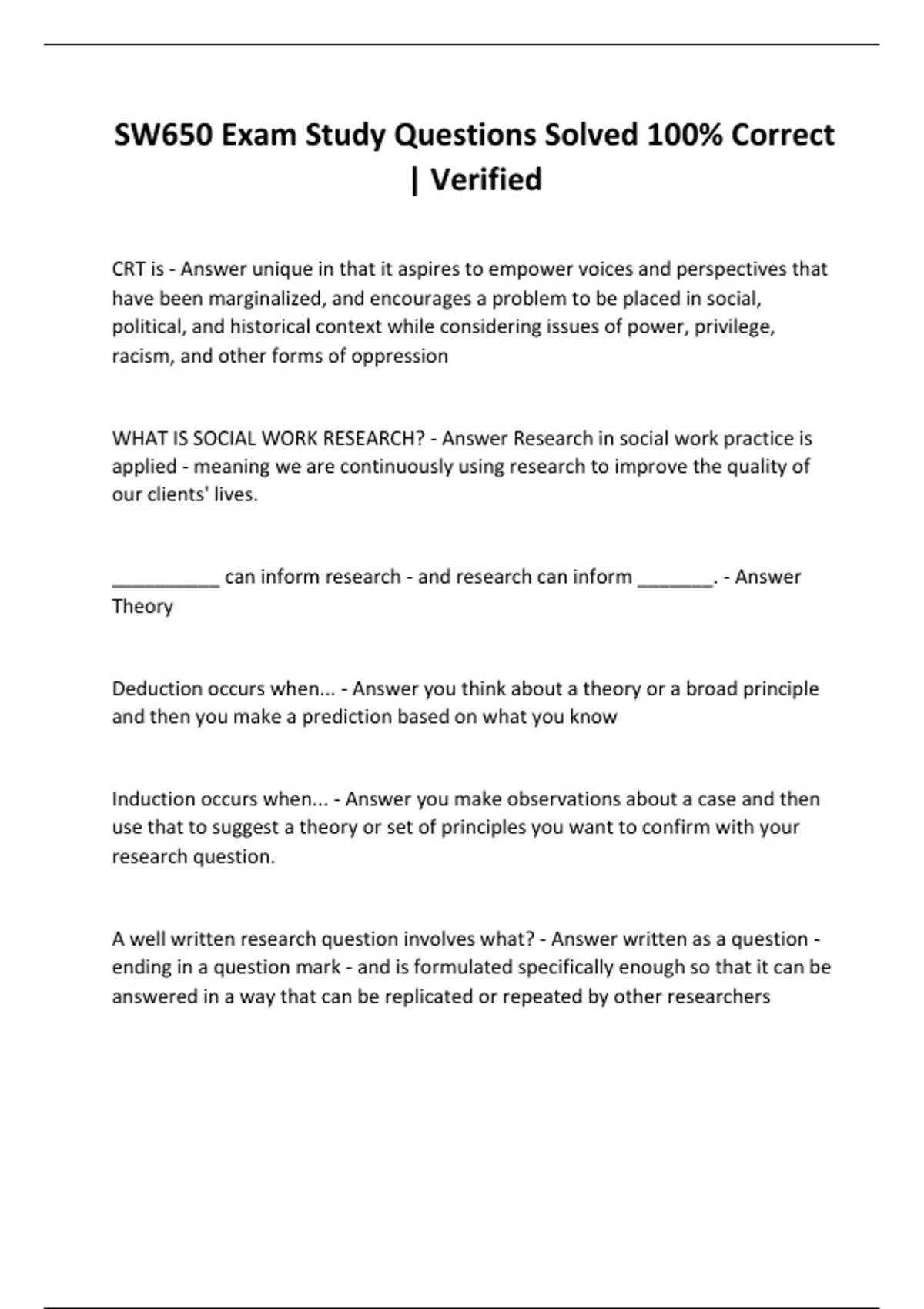 SW650 Exam Study Questions Solved 100% Correct | Verified

CRT is - Answer unique in that it aspires to empower voices and perspectives that have been marginalized, and encourages a problem to be placed in social, political, and historical context while considering issues of power, privilege, racism, and other forms of oppression

WHAT IS SOCIAL WORK RESEARCH? - Answer Research in social work practice is applied - meaning we are continuously using research to improve the quality of our clients' lives.

___________ can inform research - and research can inform ________. - Answer Theory

Deduction occurs when... - Answer you think about a theory or a broad principle and then you make a prediction based on what you know

Induction occurs when... - Answer you make observations about a case and then use that to suggest a theory or set of principles you want to confirm with your research question.

A well written research question involves what? - Answer written as a question - ending in a question mark - and is formulated specifically enough so that it can be answered in a way that can be replicated or repeated by other researchers